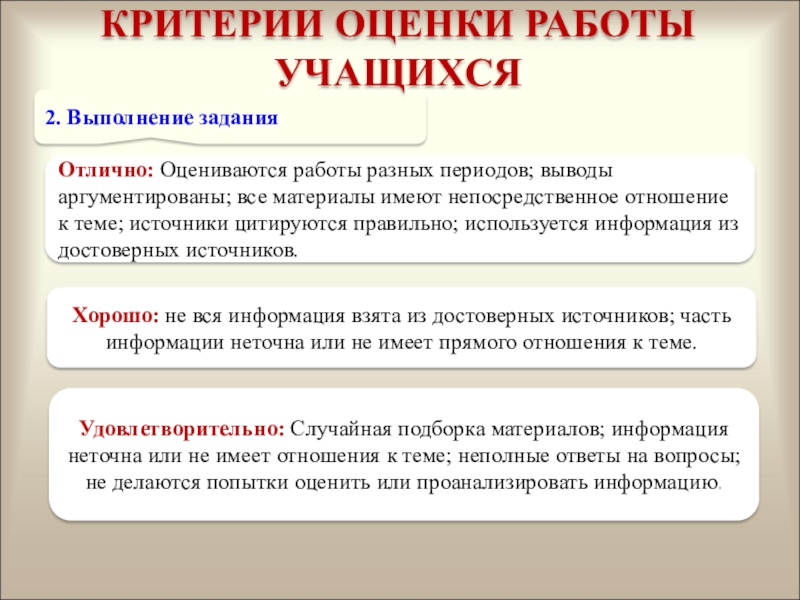 КРИТЕРИИ ОЦЕНКИ РАБОТЫ УЧАЩИХСЯ

2. Выполнение задания

Отлично: Оцениваются работы разных периодов; выводы аргументированы; все материалы имеют непосредственное отношение к теме; источники цитируются правильно; используется информация из достоверных источников.

Хорошо: не вся информация взята из достоверных источников; часть информации неточна или не имеет прямого отношения к теме.

Удовлетворительно: Случайная подборка материалов; информация неточна или не имеет отношения к теме; неполные ответы на вопросы; не делаются попытки оценить или проанализировать информацию.